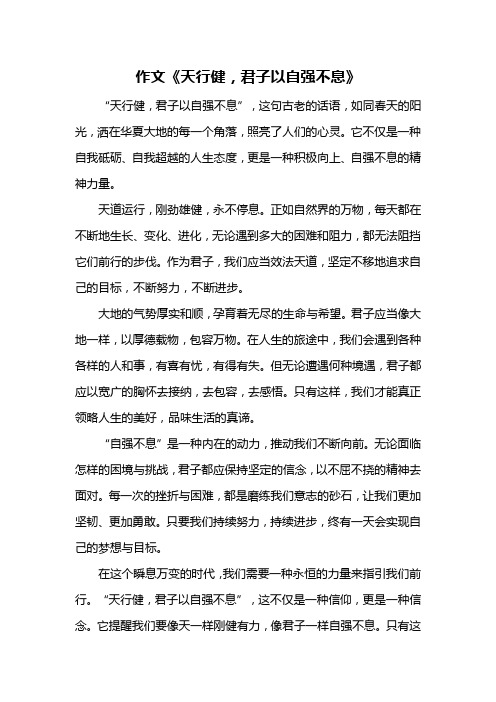 作文《天行健，君子以自强不息》

“天行健，君子以自强不息”，这句古老的话语，如同春天的阳光，洒在华夏大地的每一个角落，照亮了人们的心灵。它不仅是一种自我砥砺、自我超越的人生态度，更是一种积极向上、自强不息的精神力量。

天道运行，刚劲雄健，永不停息。正如自然界的万物，每天都在不断地生长、变化、进化，无论遇到多大的困难和阻力，都无法阻挡它们前行的步伐。作为君子，我们应当效法天道，坚定不移地追求自己的目标，不断努力，不断进步。

大地的气势厚实和顺，孕育着无尽的生命与希望。君子应当像大地一样，以厚德载物，包容万物。在人生的旅途中，我们会遇到各种各样的人和事，有喜有忧，有得有失。但无论遭遇何种境遇，君子都应以宽广的胸怀去接纳，去包容，去感悟。只有这样，我们才能真正领略人生的美好，品味生活的真谛。

“自强不息”是一种内在的动力，推动我们不断向前。无论面临怎样的困境与挑战，君子都应保持坚定的信念，以不屈不挠的精神去面对。每一次的挫折与困难，都是磨练我们意志的砂石，让我们更加坚韧、更加勇敢。只要我们持续努力，持续进步，终有一天会实现自己的梦想与目标。

在这个瞬息万变的时代，我们需要一种永恒的力量来指引我们前行。“天行健，君子以自强不息”，这不仅是一种信仰，更是一种信念。它提醒我们要像天一样刚健有力，像君子一样自强不息。只有这